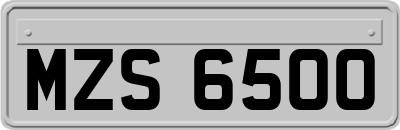 MZS 6500